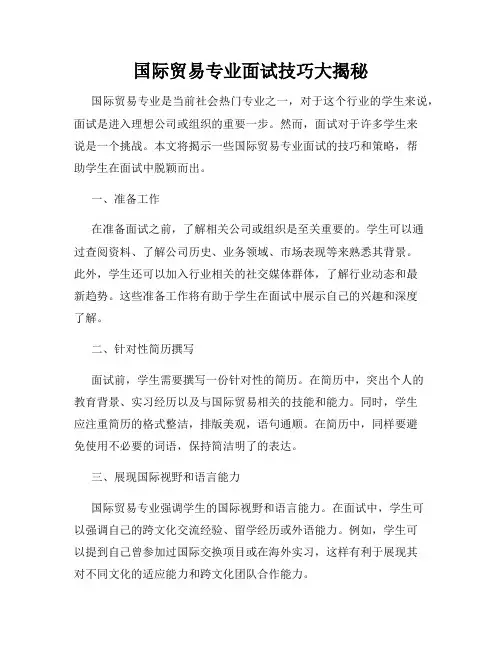 国际贸易专业面试技巧大揭秘

国际贸易专业是当前社会热门专业之一，对于这个行业的学生来说，面试是进入理想公司或组织的重要一步。然而，面试对于许多学生来说是一个挑战。本文将揭示一些国际贸易专业面试的技巧和策略，帮助学生在面试中脱颖而出。

一、准备工作

在准备面试之前，了解相关公司或组织是至关重要的。学生可以通过查阅资料、了解公司历史、业务领域、市场表现等来熟悉其背景。此外，学生还可以加入行业相关的社交媒体群体，了解行业动态和最新趋势。这些准备工作将有助于学生在面试中展示自己的兴趣和深度了解。

二、针对性简历撰写

面试前，学生需要撰写一份针对性的简历。在简历中，突出个人的教育背景、实习经历以及与国际贸易相关的技能和能力。同时，学生应注重简历的格式整洁，排版美观，语句通顺。在简历中，同样要避免使用不必要的词语，保持简洁明了的表达。

三、展现国际视野和语言能力

国际贸易专业强调学生的国际视野和语言能力。在面试中，学生可以强调自己的跨文化交流经验、留学经历或外语能力。例如，学生可以提到自己曾参加过国际交换项目或在海外实习，这样有利于展现其对不同文化的适应能力和跨文化团队合作能力。